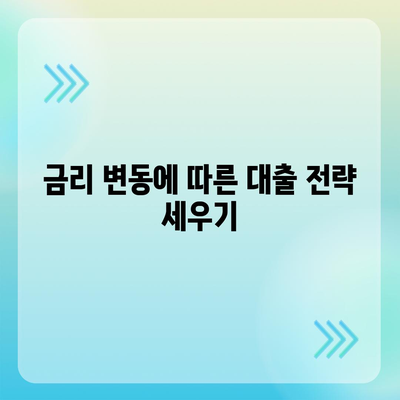 금리 변동에 따른 대출 전략 세우기